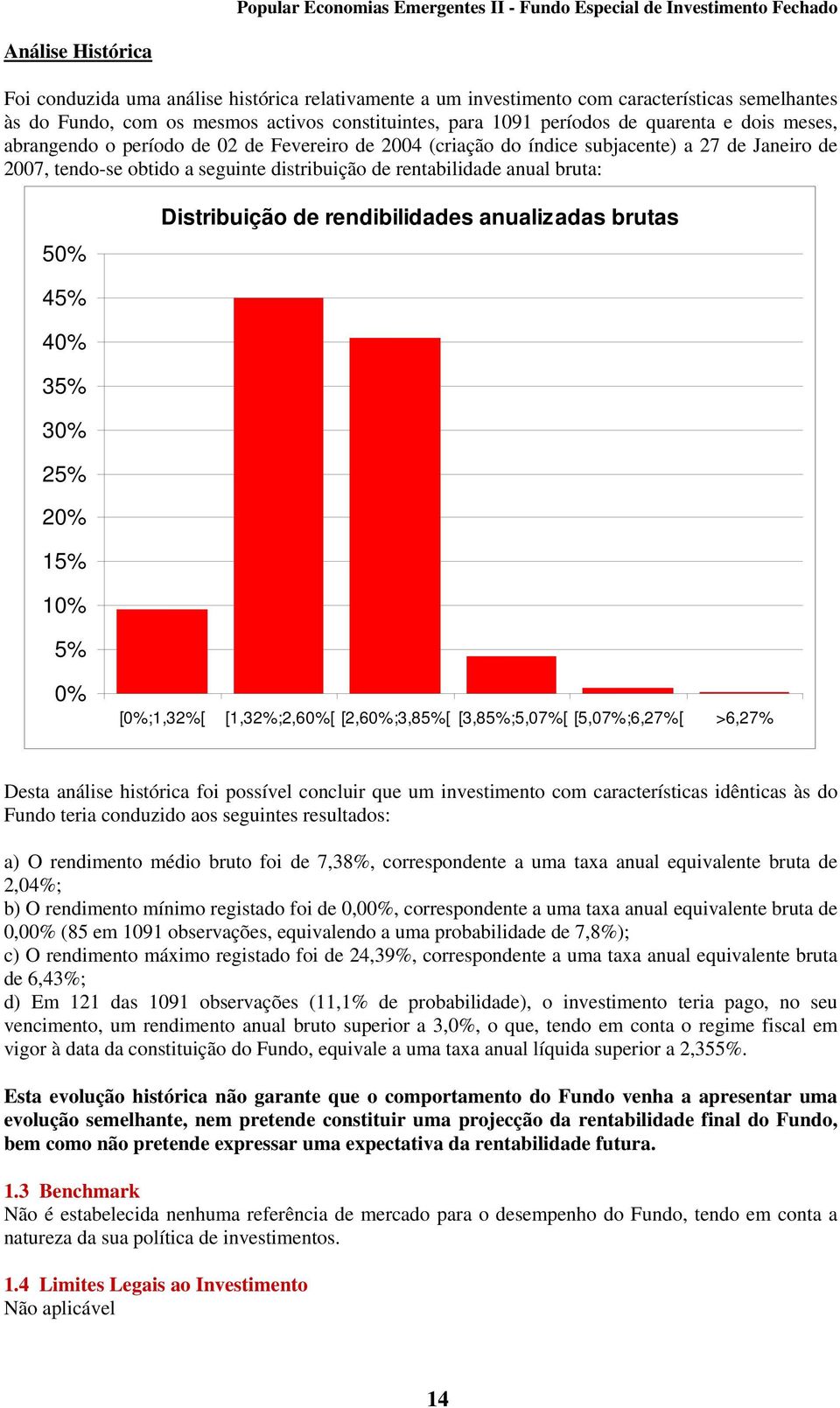 Popular Economias Emergentes II - Fundo Especial de Investimento Fechado

Análise Histórica

Foi conduzida uma análise histórica relativamente a um investimento com características semelhantes às do Fundo, com os mesmos activos constituintes, para 1091 períodos de quarenta e dois meses, abrangendo o período de 02 de Fevereiro de 2004 (criação do índice subjacente) a 27 de Janeiro de 2007, tendo-se obtido a seguinte distribuição de rentabilidade anual bruta:

Distribuição de rendibilidades anualizadas brutas

50%
45%
40%
35%
30%
25%
20%
15%
10%
5%
0%

[0%;1,32%[ [1,32%;2,60%[ [2,60%;3,85%[ [3,85%;5,07%[ [5,07%;6,27%[ >6,27%

Desta análise histórica foi possível concluir que um investimento com características idênticas às do Fundo teria conduzido aos seguintes resultados:

a) O rendimento médio bruto foi de 7,38%, correspondente a uma taxa anual equivalente bruta de 2,04%;
b) O rendimento mínimo registado foi de 0,00%, correspondente a uma taxa anual equivalente bruta de 0,00% (85 em 1091 observações, equivalendo a uma probabilidade de 7,8%);
c) O rendimento máximo registado foi de 24,39%, correspondente a uma taxa anual equivalente bruta de 6,43%;
d) Em 121 das 1091 observações (11,1% de probabilidade), o investimento teria pago, no seu vencimento, um rendimento anual bruto superior a 3,0%, o que, tendo em conta o regime fiscal em vigor à data da constituição do Fundo, equivale a uma taxa anual líquida superior a 2,355%.

Esta evolução histórica não garante que o comportamento do Fundo venha a apresentar uma evolução semelhante, nem pretende constituir uma projecção da rentabilidade final do Fundo, bem como não pretende expressar uma expectativa da rentabilidade futura.

1.3 Benchmark
Não é estabelecida nenhuma referência de mercado para o desempenho do Fundo, tendo em conta a natureza da sua política de investimentos.

1.4 Limites Legais ao Investimento
Não aplicável

14